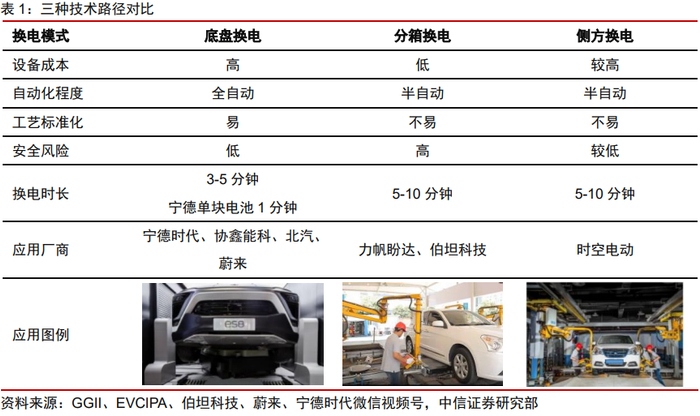 表1：三种技术路径对比

| 换电模式 | 底盘换电 | 分箱换电 | 侧方换电 |
|---|---|---|---|
| 设备成本 | 高 | 低 | 较高 |
| 自动化程度 | 全自动 | 半自动 | 半自动 |
| 工艺标准化 | 易 | 不易 | 不易 |
| 安全风险 | 低 | 高 | 较低 |
| 换电时长 | 3-5分钟 宁德单块电池1分钟 | 5-10分钟 | 5-10分钟 |
| 应用厂商 | 宁德时代、协鑫能科、北汽、蔚来 | 力帆盼达、伯坦科技 | 时空电动 |
| 应用图例 |  |  |  |

资料来源：GGII、EVCIPA、伯坦科技、蔚来、宁德时代微信视频号，中信证券研究部